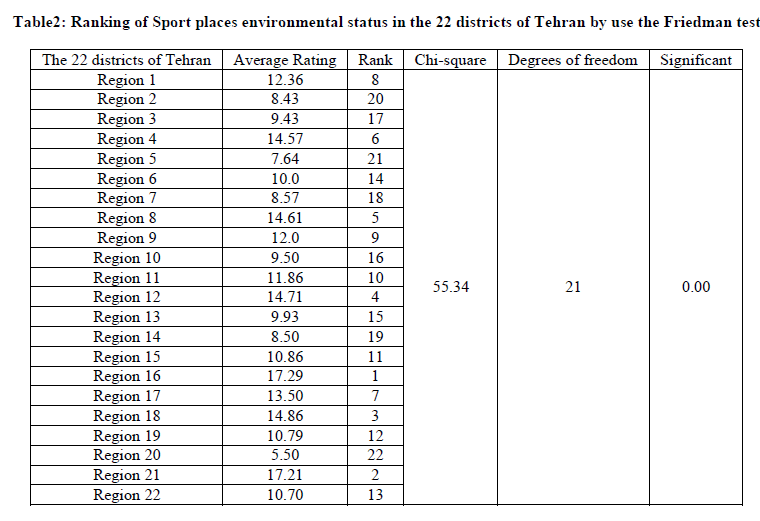 Table2: Ranking of Sport places environmental status in the 22 districts of Tehran by use the Friedman test

| The 22 districts of Tehran | Average Rating | Rank | Chi-square | Degrees of freedom | Significant |
|---|---|---|---|---|---|
| Region 1 | 12.36 | 8 | 55.34 | 21 | 0.00 |
| Region 2 | 8.43 | 20 | | | |
| Region 3 | 9.43 | 17 | | | |
| Region 4 | 14.57 | 6 | | | |
| Region 5 | 7.64 | 21 | | | |
| Region 6 | 10.0 | 14 | | | |
| Region 7 | 8.57 | 18 | | | |
| Region 8 | 14.61 | 5 | | | |
| Region 9 | 12.0 | 9 | | | |
| Region 10 | 9.50 | 16 | | | |
| Region 11 | 11.86 | 10 | | | |
| Region 12 | 14.71 | 4 | | | |
| Region 13 | 9.93 | 15 | | | |
| Region 14 | 8.50 | 19 | | | |
| Region 15 | 10.86 | 11 | | | |
| Region 16 | 17.29 | 1 | | | |
| Region 17 | 13.50 | 7 | | | |
| Region 18 | 14.86 | 3 | | | |
| Region 19 | 10.79 | 12 | | | |
| Region 20 | 5.50 | 22 | | | |
| Region 21 | 17.21 | 2 | | | |
| Region 22 | 10.70 | 13 | | | |